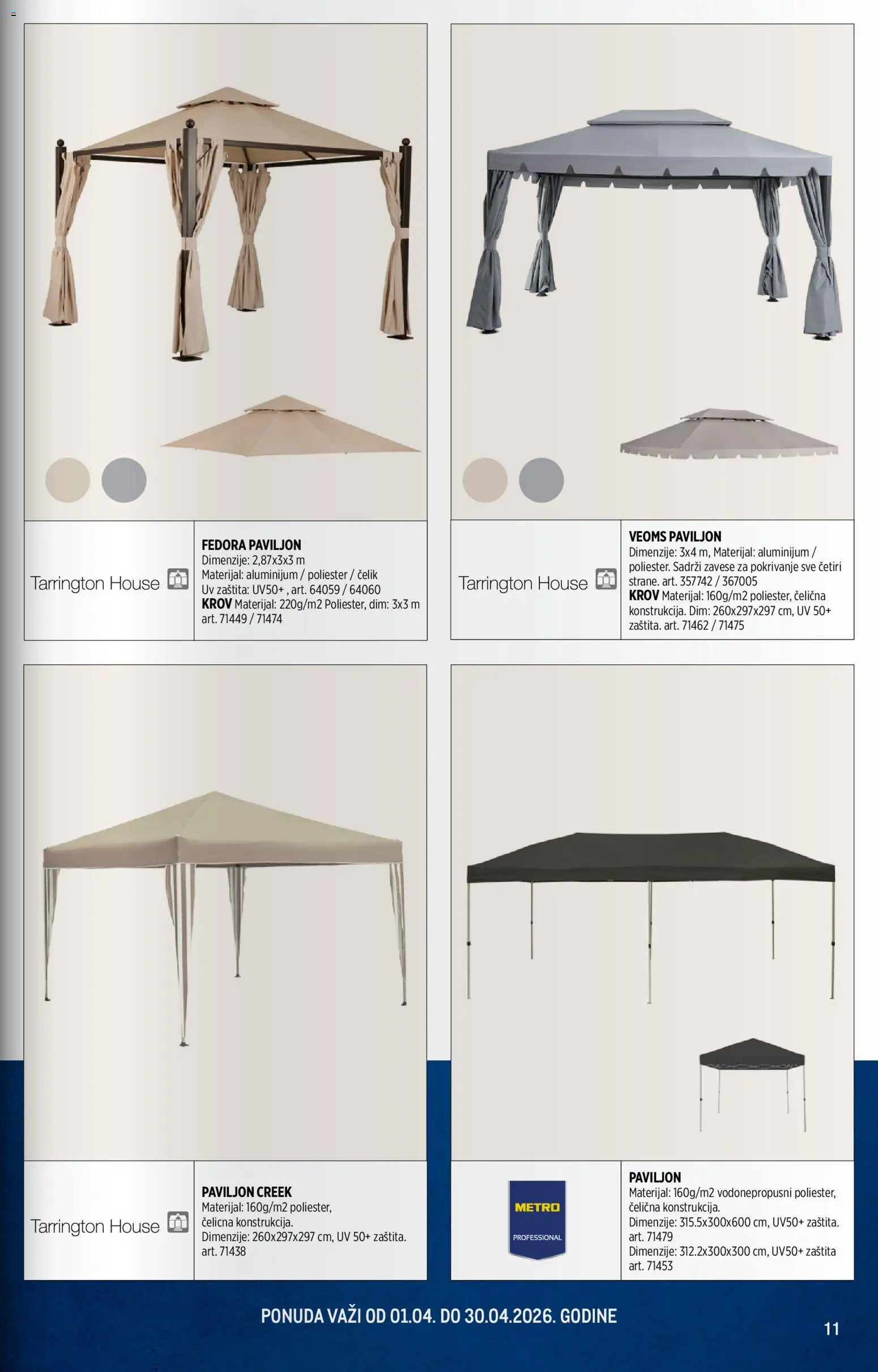 Tarrington House

FEDORA PAVILJON
Dimenzije: 2,87x3x3 m
Materijal: aluminijum / poliester / čelik
Uv zaštita: UV50+ , art. 64059 / 64060
KROV Materijal: 220g/m2 Poliester, dim: 3x3 m
art. 71449 / 71474

Tarrington House

VEOMS PAVILJON
Dimenzije: 3x4 m, Materijal: aluminijum / poliester. Sadrži zavese za pokrivanje sve četiri strane. art. 357742 / 367005
KROV Materijal: 160g/m2 poliester, čelična konstrukcija. Dim: 260x297x297 cm, UV 50+ zaštita. art. 71462 / 71475

Tarrington House

PAVILJON CREEK
Materijal: 160g/m2 poliester,
čelicna konstrukcija.
Dimenzije: 260x297x297 cm, UV 50+ zaštita.
art. 71438

METRO
PROFESSIONAL

PAVILJON
Materijal: 160g/m2 vodonepropusni poliester, čelična konstrukcija.
Dimenzije: 315.5x300x600 cm, UV50+ zaštita.
art. 71479
Dimenzije: 312.2x300x300 cm, UV50+ zaštita
art. 71453

PONUDA VAŽI OD 01.04. DO 30.04.2026. GODINE

11